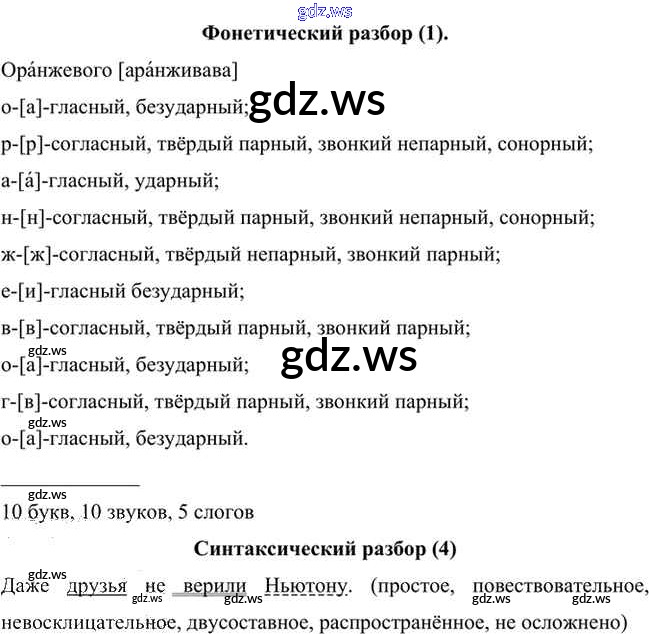 Фонетический разбор (1).

Ора́нжевого [ара́нживава]

о-[а]-гласный, безударный;

р-[р]-согласный, твёрдый парный, звонкий непарный, сонорный;

а-[а́]-гласный, ударный;

н-[н]-согласный, твёрдый парный, звонкий непарный, сонорный;

ж-[ж]-согласный, твёрдый непарный, звонкий парный;

е-[и]-гласный безударный;

в-[в]-согласный, твёрдый парный, звонкий парный;

о-[а]-гласный, безударный;

г-[в]-согласный, твёрдый парный, звонкий парный;

о-[а]-гласный, безударный.

10 букв, 10 звуков, 5 слогов

Синтаксический разбор (4)

Даже друзья не верили Ньютону. (простое, повествовательное, невосклицательное, двусоставное, распространённое, не осложнено)

gdz.ws